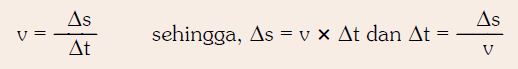 $v = \frac{\Delta s}{\Delta t}$ sehingga, $\Delta s = v \times \Delta t$ dan $\Delta t = \frac{\Delta s}{v}$